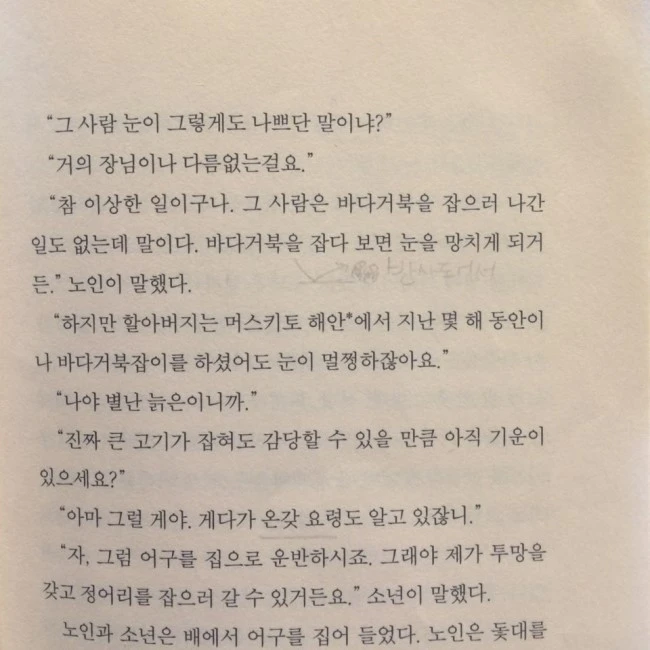 "그 사람 눈이 그렇게도 나쁘단 말이냐?"

"거의 장님이나 다름없는걸요."

"참 이상한 일이구나. 그 사람은 바다거북을 잡으러 나간 일도 없는데 말이다. 바다거북을 잡다 보면 눈을 망치게 되거든." 노인이 말했다.

"하지만 할아버지는 머스키토 해안*에서 지난 몇 해 동안이나 바다거북잡이를 하셨어도 눈이 멀쩡하잖아요."

"나야 별난 늙은이니까."

"진짜 큰 고기가 잡혀도 감당할 수 있을 만큼 아직 기운이 있으세요?"

"아마 그럴 게야. 게다가 온갖 요령도 알고 있잖니."

"자, 그럼 어구를 집으로 운반하시죠. 그래야 제가 투망을 갖고 정어리를 잡으러 갈 수 있거든요." 소년이 말했다.

노인과 소년은 배에서 어구를 집어 들었다. 노인은 돛대를